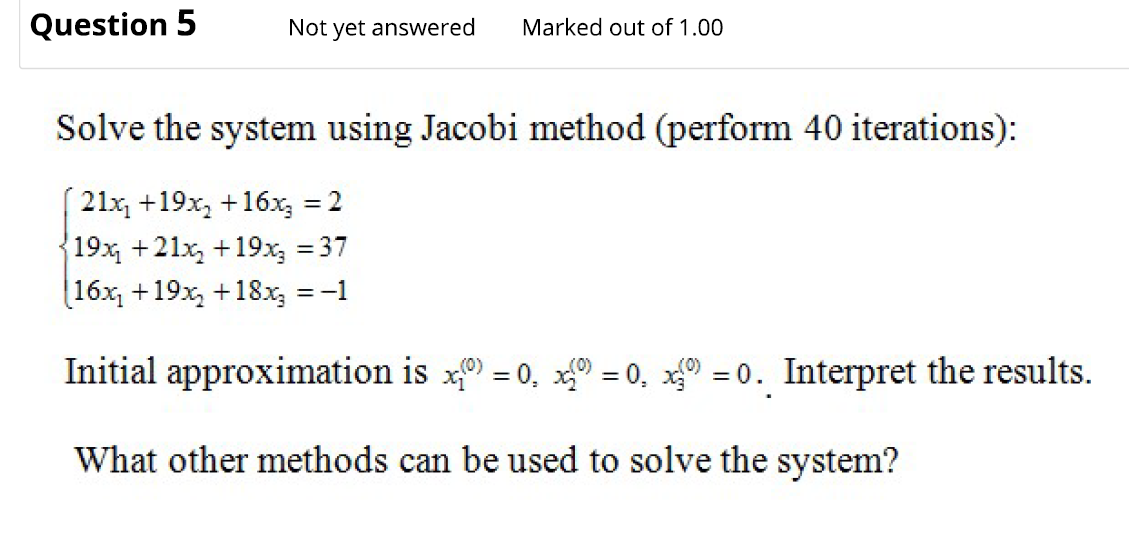 Question 5

Not yet answered

Marked out of 1.00

Solve the system using Jacobi method (perform 40 iterations):

$\begin{cases} 21x_1 + 19x_2 + 16x_3 = 2 \\ 19x_1 + 21x_2 + 19x_3 = 37 \\ 16x_1 + 19x_2 + 18x_3 = -1 \end{cases}$

Initial approximation is $x_1^{(0)} = 0,\ x_2^{(0)} = 0,\ x_3^{(0)} = 0$. Interpret the results.

What other methods can be used to solve the system?